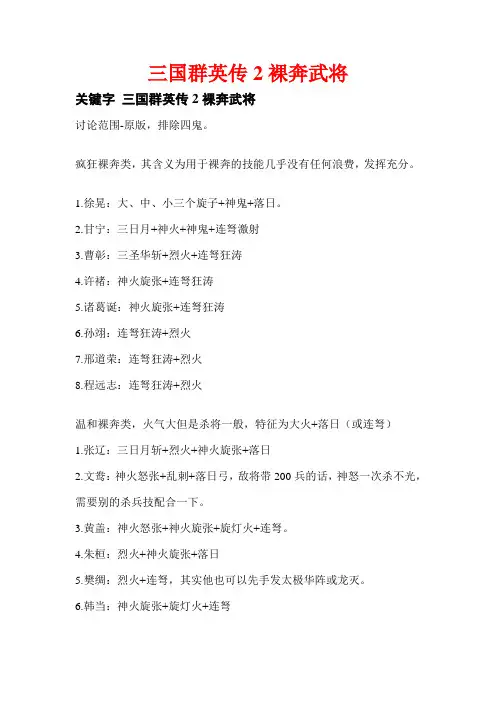 三国群英传 2 裸奔武将

关键字 三国群英传 2 裸奔武将

讨论范围-原版，排除四鬼。

疯狂裸奔类，其含义为用于裸奔的技能几乎没有任何浪费，发挥充分。

1.徐晃：大、中、小三个旋子+神鬼+落日。

2.甘宁：三日月+神火+神鬼+连弩激射

3.曹彰：三圣华斩+烈火+连弩狂涛

4.许褚：神火旋张+连弩狂涛

5.诸葛诞：神火旋张+连弩狂涛

6.孙翊：连弩狂涛+烈火

7.邢道荣：连弩狂涛+烈火

8.程远志：连弩狂涛+烈火

温和裸奔类，火气大但是杀将一般，特征为大火+落日（或连弩）

1.张辽：三日月斩+烈火+神火旋张+落日

2.文鸯：神火怒张+乱刺+落日弓，敌将带 200 兵的话，神怒一次杀不光，需要别的杀兵技配合一下。

3.黄盖：神火怒张+神火旋张+旋灯火+连弩。

4.朱桓：烈火+神火旋张+落日

5.樊绸：烈火+连弩，其实他也可以先手发太极华阵或龙灭。

6.韩当：神火旋张+旋灯火+连弩